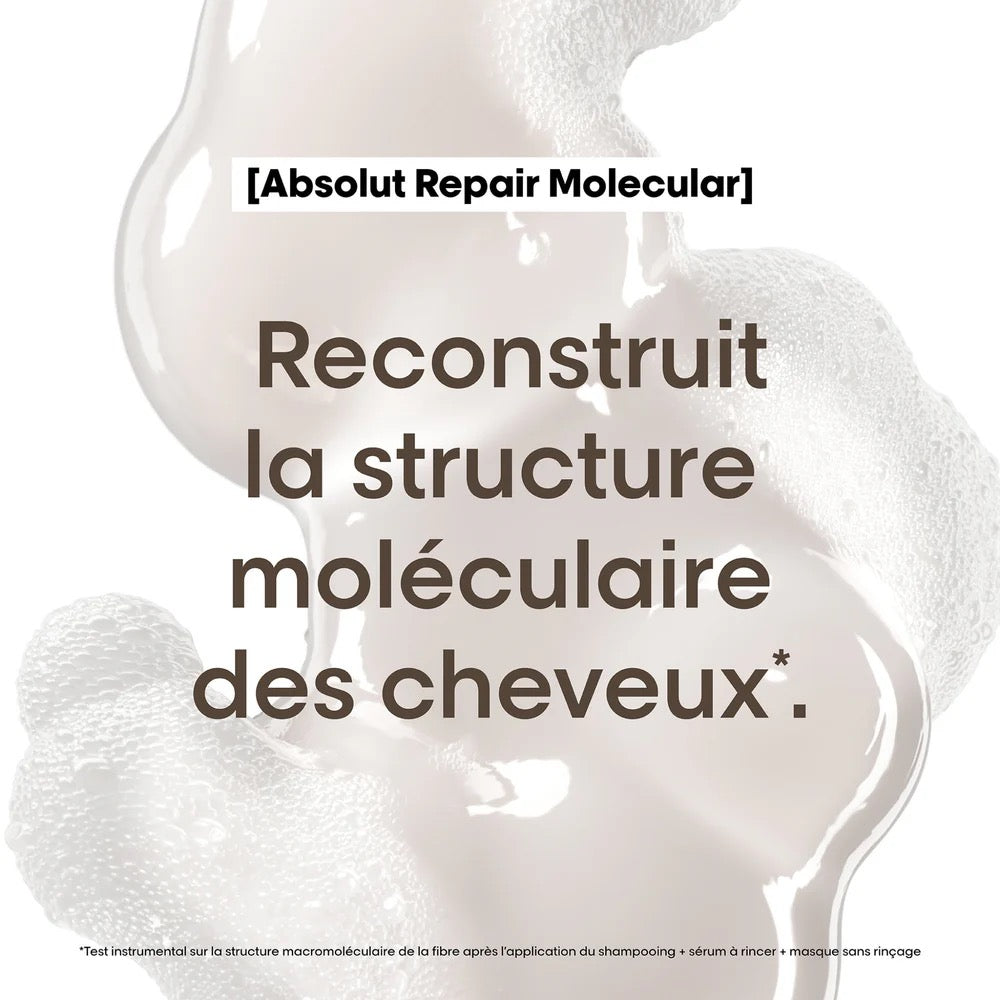 [Absolut Repair Molecular]

Reconstruit la structure moléculaire des cheveux*.

*Test instrumental sur la structure macromoléculaire de la fibre après l'application du shampooing + sérum à rincer + masque sans rinçage